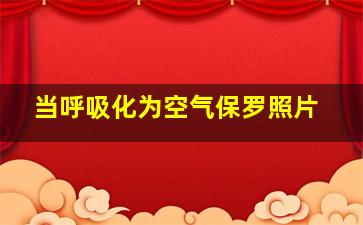 当呼吸化为空气保罗照片